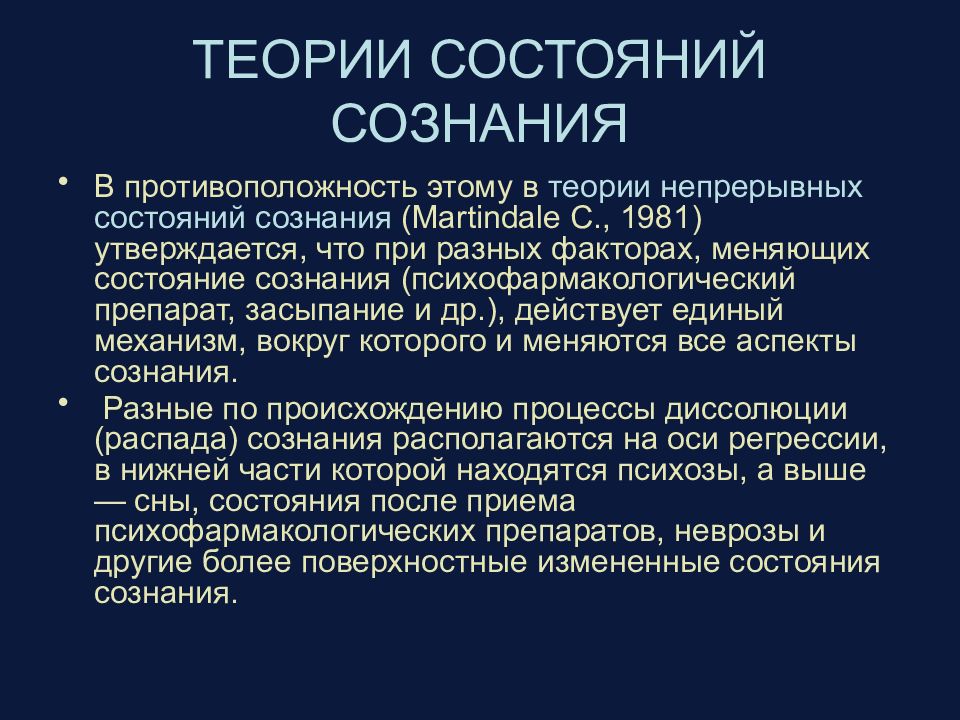 ТЕОРИИ СОСТОЯНИЙ СОЗНАНИЯ

• В противоположность этому в теории непрерывных состояний сознания (Martindale C., 1981) утверждается, что при разных факторах, меняющих состояние сознания (психофармакологический препарат, засыпание и др.), действует единый механизм, вокруг которого и меняются все аспекты сознания.

• Разные по происхождению процессы диссолюции (распада) сознания располагаются на оси регрессии, в нижней части которой находятся психозы, а выше — сны, состояния после приема психофармакологических препаратов, неврозы и другие более поверхностные измененные состояния сознания.